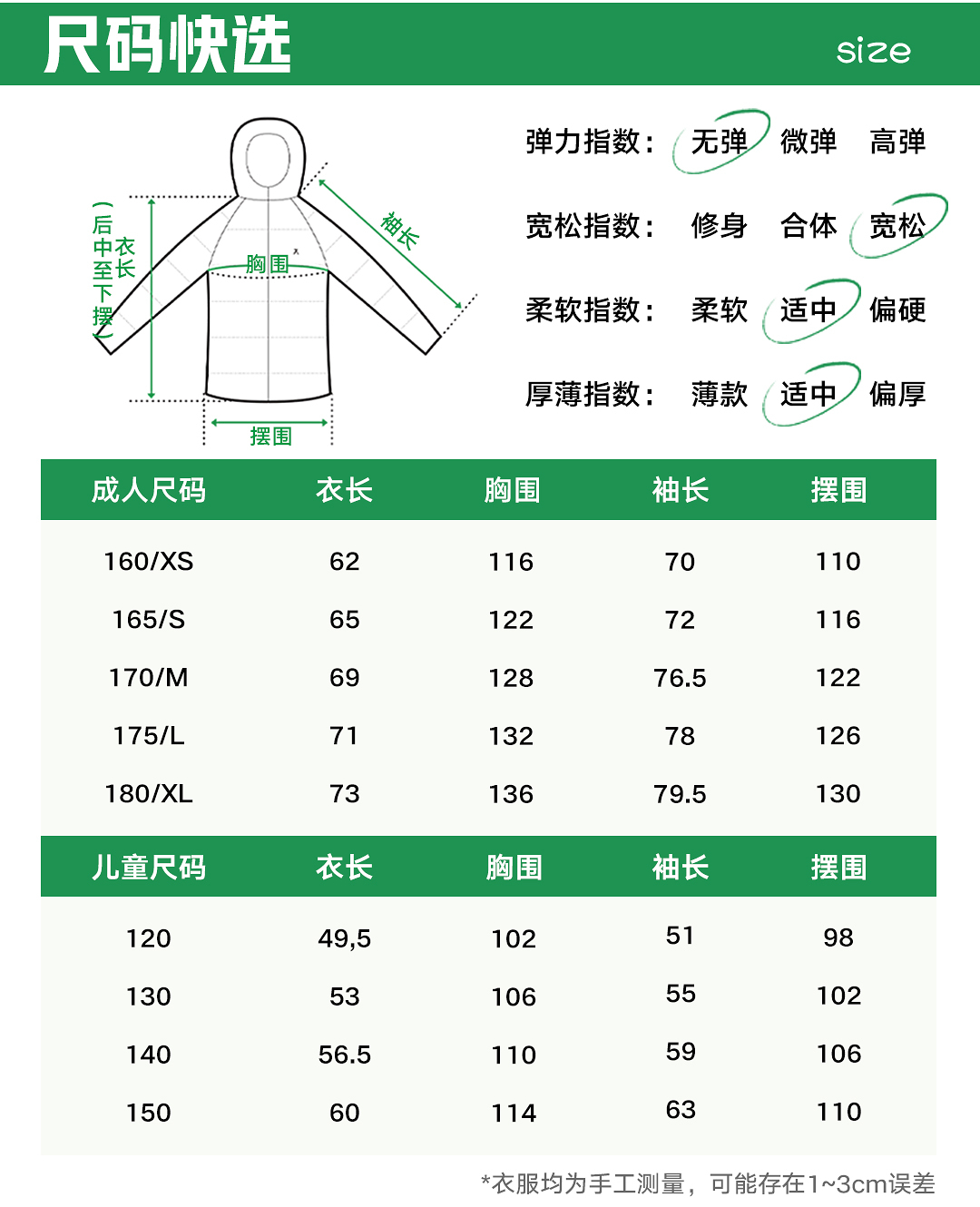 尺码快选

size

衣长（后中至下摆）

胸围

袖长

摆围

弹力指数： 无弹 微弹 高弹

宽松指数： 修身 合体 宽松

柔软指数： 柔软 适中 偏硬

厚薄指数： 薄款 适中 偏厚

| 成人尺码 | 衣长 | 胸围 | 袖长 | 摆围 |
|---|---|---|---|---|
| 160/XS | 62 | 116 | 70 | 110 |
| 165/S | 65 | 122 | 72 | 116 |
| 170/M | 69 | 128 | 76.5 | 122 |
| 175/L | 71 | 132 | 78 | 126 |
| 180/XL | 73 | 136 | 79.5 | 130 |

| 儿童尺码 | 衣长 | 胸围 | 袖长 | 摆围 |
|---|---|---|---|---|
| 120 | 49,5 | 102 | 51 | 98 |
| 130 | 53 | 106 | 55 | 102 |
| 140 | 56.5 | 110 | 59 | 106 |
| 150 | 60 | 114 | 63 | 110 |

*衣服均为手工测量，可能存在1~3cm误差